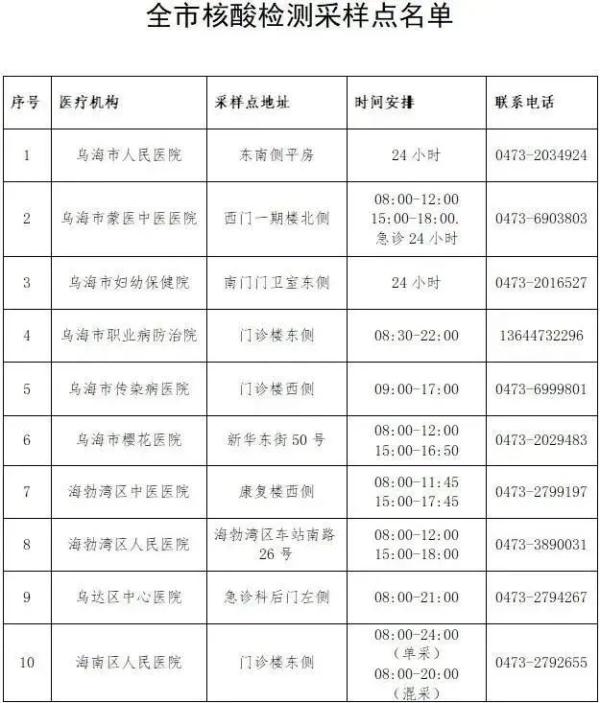 全市核酸检测采样点名单

| 序号 | 医疗机构 | 采样点地址 | 时间安排 | 联系电话 |
|---|---|---|---|---|
| 1 | 乌海市人民医院 | 东南侧平房 | 24 小时 | 0473-2034924 |
| 2 | 乌海市蒙医中医医院 | 西门一期楼北侧 | 08:00-12:00 15:00-18:00. 急诊 24 小时 | 0473-6903803 |
| 3 | 乌海市妇幼保健院 | 南门门卫室东侧 | 24 小时 | 0473-2016527 |
| 4 | 乌海市职业病防治院 | 门诊楼东侧 | 08:30-22:00 | 13644732296 |
| 5 | 乌海市传染病医院 | 门诊楼西侧 | 09:00-17:00 | 0473-6999801 |
| 6 | 乌海市樱花医院 | 新华东街 50 号 | 08:00-12:00 15:00-16:50 | 0473-2029483 |
| 7 | 海勃湾区中医医院 | 康复楼西侧 | 08:00-11:45 15:00-17:45 | 0473-2799197 |
| 8 | 海勃湾区人民医院 | 海勃湾区车站南路 26 号 | 08:00-12:00 15:00-18:00 | 0473-3890031 |
| 9 | 乌达区中心医院 | 急诊科后门左侧 | 08:00-21:00 | 0473-2794267 |
| 10 | 海南区人民医院 | 门诊楼东侧 | 08:00-24:00 （单采） 08:00-20:00 （混采） | 0473-2792655 |